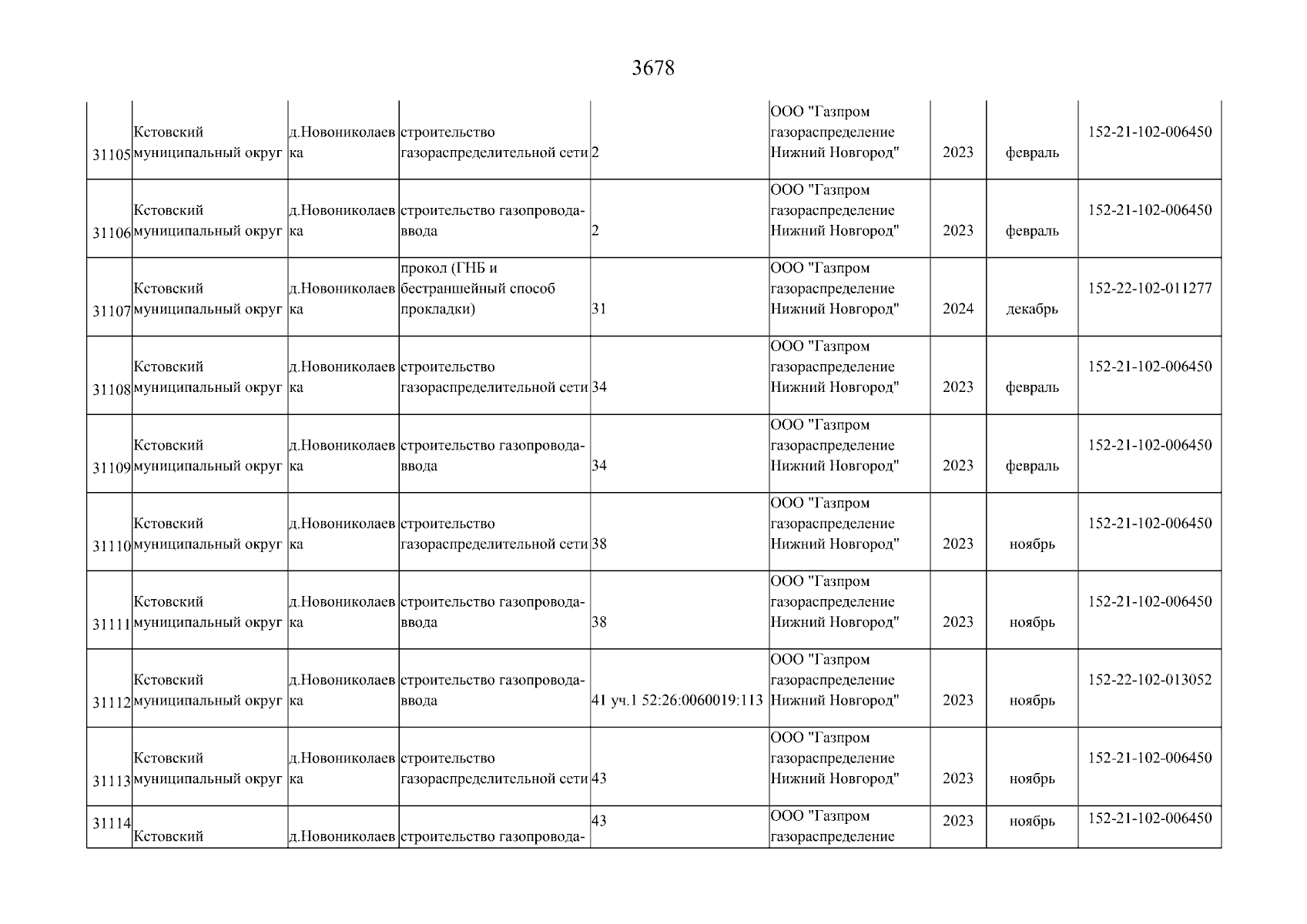 3678

| | | | | | | | | |
|---|---|---|---|---|---|---|---|---|
| 31105 | Кстовский муниципальный округ | д.Новониколаевка | строительство газораспределительной сети | 2 | ООО "Газпром газораспределение Нижний Новгород" | 2023 | февраль | 152-21-102-006450 |
| 31106 | Кстовский муниципальный округ | д.Новониколаевка | строительство газопровода-ввода | 2 | ООО "Газпром газораспределение Нижний Новгород" | 2023 | февраль | 152-21-102-006450 |
| 31107 | Кстовский муниципальный округ | д.Новониколаевка | прокол (ГНБ и бестраншейный способ прокладки) | 31 | ООО "Газпром газораспределение Нижний Новгород" | 2024 | декабрь | 152-22-102-011277 |
| 31108 | Кстовский муниципальный округ | д.Новониколаевка | строительство газораспределительной сети | 34 | ООО "Газпром газораспределение Нижний Новгород" | 2023 | февраль | 152-21-102-006450 |
| 31109 | Кстовский муниципальный округ | д.Новониколаевка | строительство газопровода-ввода | 34 | ООО "Газпром газораспределение Нижний Новгород" | 2023 | февраль | 152-21-102-006450 |
| 31110 | Кстовский муниципальный округ | д.Новониколаевка | строительство газораспределительной сети | 38 | ООО "Газпром газораспределение Нижний Новгород" | 2023 | ноябрь | 152-21-102-006450 |
| 31111 | Кстовский муниципальный округ | д.Новониколаевка | строительство газопровода-ввода | 38 | ООО "Газпром газораспределение Нижний Новгород" | 2023 | ноябрь | 152-21-102-006450 |
| 31112 | Кстовский муниципальный округ | д.Новониколаевка | строительство газопровода-ввода | 41 уч.1 52:26:0060019:113 | ООО "Газпром газораспределение Нижний Новгород" | 2023 | ноябрь | 152-22-102-013052 |
| 31113 | Кстовский муниципальный округ | д.Новониколаевка | строительство газораспределительной сети | 43 | ООО "Газпром газораспределение Нижний Новгород" | 2023 | ноябрь | 152-21-102-006450 |
| 31114 | Кстовский | д.Новониколаев | строительство газопровода- | 43 | ООО "Газпром газораспределение | 2023 | ноябрь | 152-21-102-006450 |